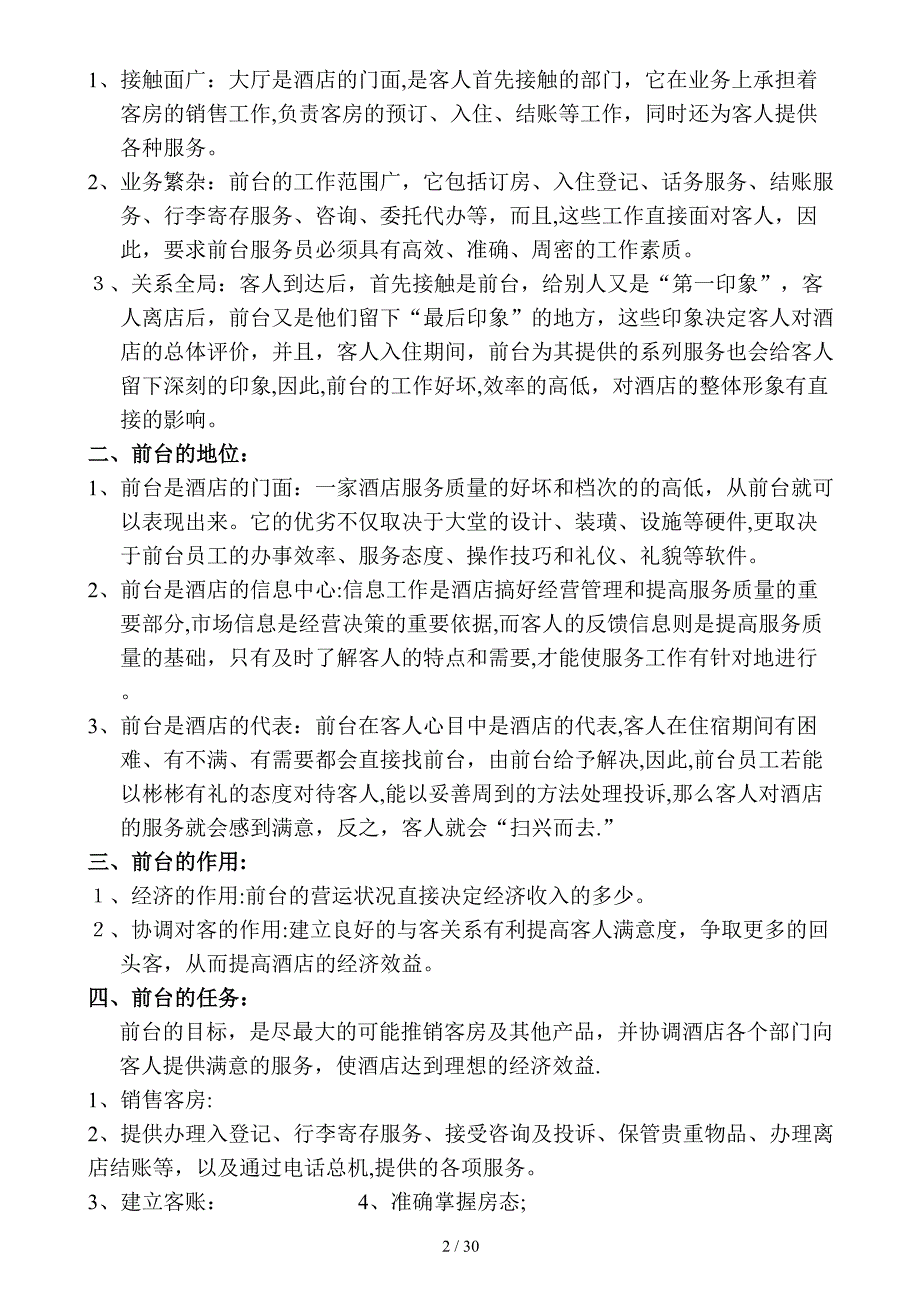 1、接触面广：大厅是酒店的门面,是客人首先接触的部门，它在业务上承担着客房的销售工作,负责客房的预订、入住、结账等工作，同时还为客人提供各种服务。

2、业务繁杂：前台的工作范围广，它包括订房、入住登记、话务服务、结账服务、行李寄存服务、咨询、委托代办等，而且,这些工作直接面对客人，因此，要求前台服务员必须具有高效、准确、周密的工作素质。

３、关系全局：客人到达后，首先接触是前台，给别人又是“第一印象”，客人离店后，前台又是他们留下“最后印象”的地方，这些印象决定客人对酒店的总体评价，并且，客人入住期间，前台为其提供的系列服务也会给客人留下深刻的印象,因此,前台的工作好坏,效率的高低，对酒店的整体形象有直接的影响。

二、前台的地位：

1、前台是酒店的门面：一家酒店服务质量的好坏和档次的的高低，从前台就可以表现出来。它的优劣不仅取决于大堂的设计、装璜、设施等硬件,更取决于前台员工的办事效率、服务态度、操作技巧和礼仪、礼貌等软件。

2、前台是酒店的信息中心:信息工作是酒店搞好经营管理和提高服务质量的重要部分,市场信息是经营决策的重要依据,而客人的反馈信息则是提高服务质量的基础，只有及时了解客人的特点和需要,才能使服务工作有针对地进行。

3、前台是酒店的代表：前台在客人心目中是酒店的代表,客人在住宿期间有困难、有不满、有需要都会直接找前台，由前台给予解决,因此,前台员工若能以彬彬有礼的态度对待客人,能以妥善周到的方法处理投诉，那么客人对酒店的服务就会感到满意，反之，客人就会“扫兴而去.”

三、前台的作用:

１、经济的作用:前台的营运状况直接决定经济收入的多少。

２、协调对客的作用:建立良好的与客关系有利提高客人满意度，争取更多的回头客，从而提高酒店的经济效益。

四、前台的任务：

前台的目标，是尽最大的可能推销客房及其他产品，并协调酒店各个部门向客人提供满意的服务，使酒店达到理想的经济效益.

1、销售客房:

2、提供办理入登记、行李寄存服务、接受咨询及投诉、保管贵重物品、办理离店结账等，以及通过电话总机,提供的各项服务。

3、建立客账：　　　　4、准确掌握房态;

2 / 30